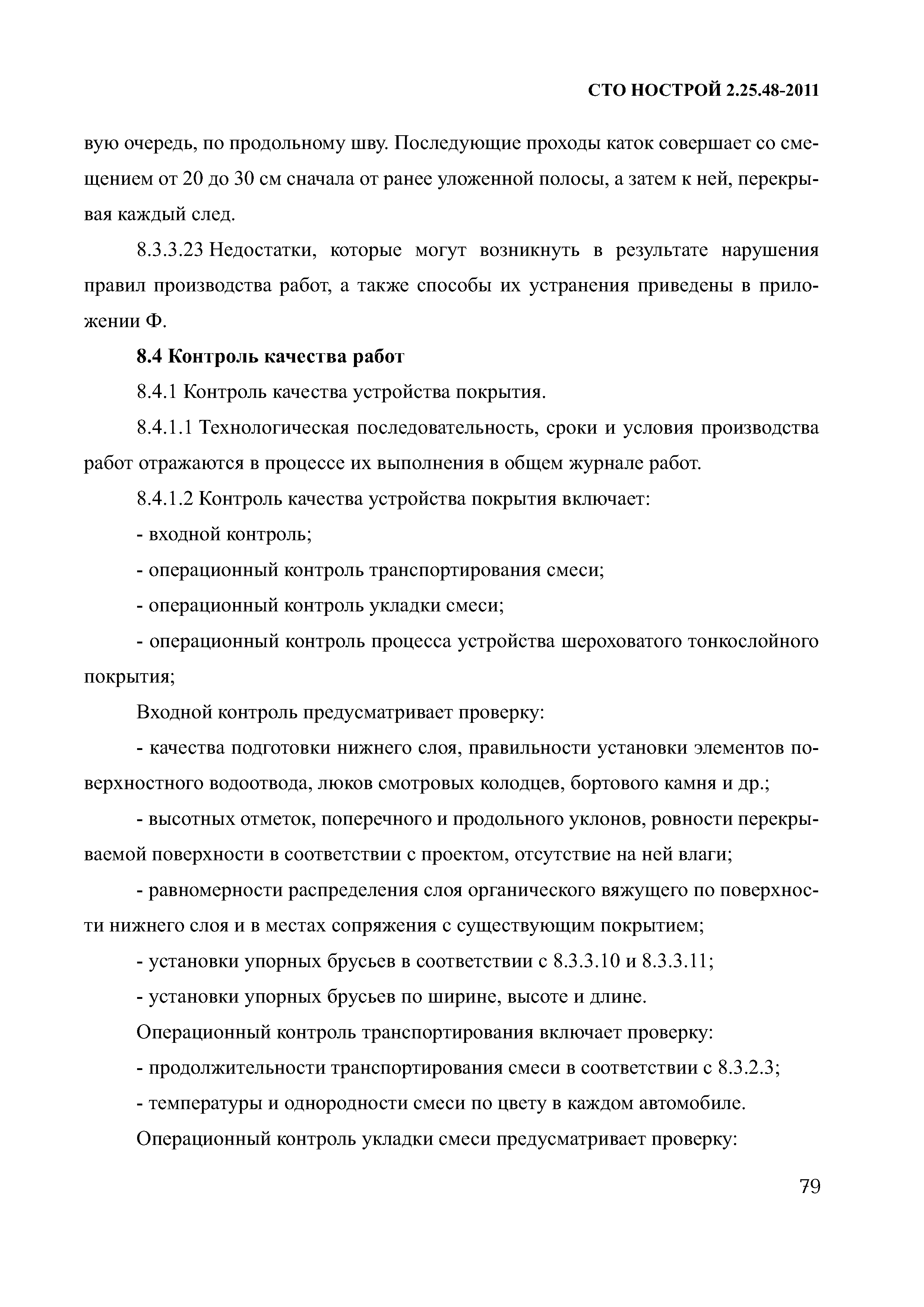 СТО НОСТРОЙ 2.25.48-2011

вую очередь, по продольному шву. Последующие проходы каток совершает со смещением от 20 до 30 см сначала от ранее уложенной полосы, а затем к ней, перекрывая каждый след.

8.3.3.23 Недостатки, которые могут возникнуть в результате нарушения правил производства работ, а также способы их устранения приведены в приложении Ф.

8.4 Контроль качества работ

8.4.1 Контроль качества устройства покрытия.

8.4.1.1 Технологическая последовательность, сроки и условия производства работ отражаются в процессе их выполнения в общем журнале работ.

8.4.1.2 Контроль качества устройства покрытия включает:

- входной контроль;

- операционный контроль транспортирования смеси;

- операционный контроль укладки смеси;

- операционный контроль процесса устройства шероховатого тонкослойного покрытия;

Входной контроль предусматривает проверку:

- качества подготовки нижнего слоя, правильности установки элементов поверхностного водоотвода, люков смотровых колодцев, бортового камня и др.;

- высотных отметок, поперечного и продольного уклонов, ровности перекрываемой поверхности в соответствии с проектом, отсутствие на ней влаги;

- равномерности распределения слоя органического вяжущего по поверхности нижнего слоя и в местах сопряжения с существующим покрытием;

- установки упорных брусьев в соответствии с 8.3.3.10 и 8.3.3.11;

- установки упорных брусьев по ширине, высоте и длине.

Операционный контроль транспортирования включает проверку:

- продолжительности транспортирования смеси в соответствии с 8.3.2.3;

- температуры и однородности смеси по цвету в каждом автомобиле.

Операционный контроль укладки смеси предусматривает проверку:

79